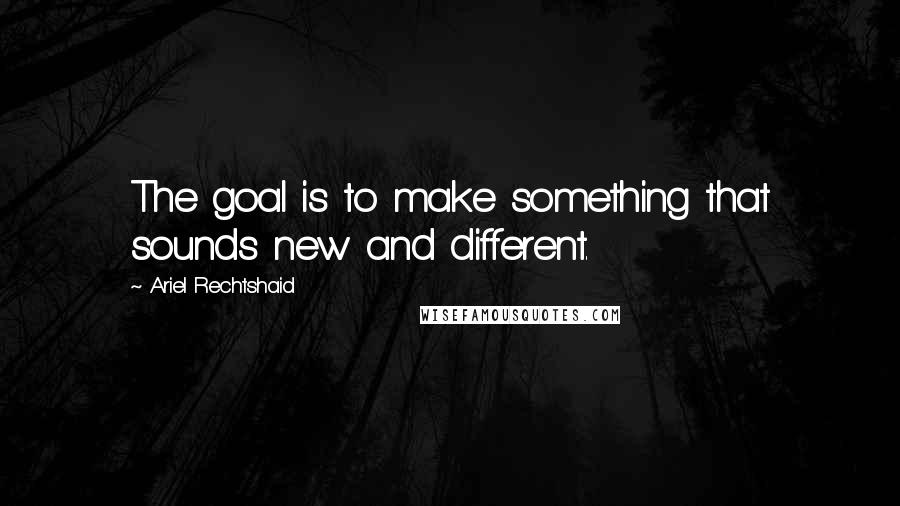 The goal is to make something that sounds new and different.

~ Ariel Rechtshaid

WISEFAMOUSQUOTES.COM